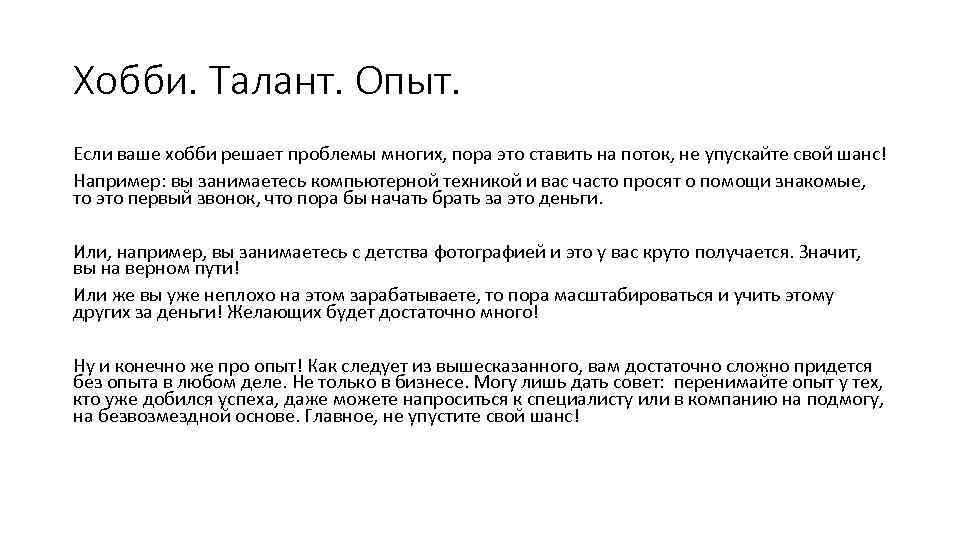 Хобби. Талант. Опыт.

Если ваше хобби решает проблемы многих, пора это ставить на поток, не упускайте свой шанс!

Например: вы занимаетесь компьютерной техникой и вас часто просят о помощи знакомые, то это первый звонок, что пора бы начать брать за это деньги.

Или, например, вы занимаетесь с детства фотографией и это у вас круто получается. Значит, вы на верном пути!

Или же вы уже неплохо на этом зарабатываете, то пора масштабироваться и учить этому других за деньги! Желающих будет достаточно много!

Ну и конечно же про опыт! Как следует из вышесказанного, вам достаточно сложно придется без опыта в любом деле. Не только в бизнесе. Могу лишь дать совет: перенимайте опыт у тех, кто уже добился успеха, даже можете напроситься к специалисту или в компанию на подмогу, на безвозмездной основе. Главное, не упустите свой шанс!